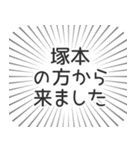 塚本
の方から
来ました